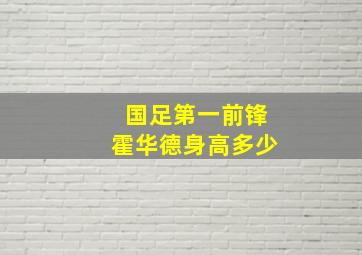 国足第一前锋
霍华德身高多少